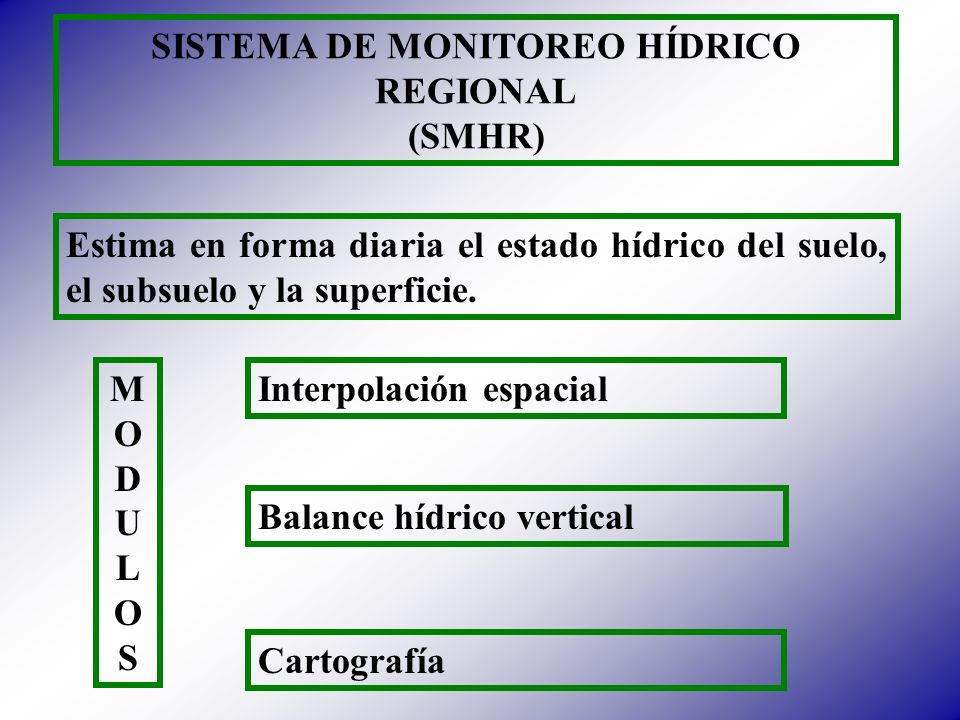 SISTEMA DE MONITOREO HÍDRICO REGIONAL
(SMHR)

Estima en forma diaria el estado hídrico del suelo, el subsuelo y la superficie.

M
O
D
U
L
O
S

Interpolación espacial

Balance hídrico vertical

Cartografía